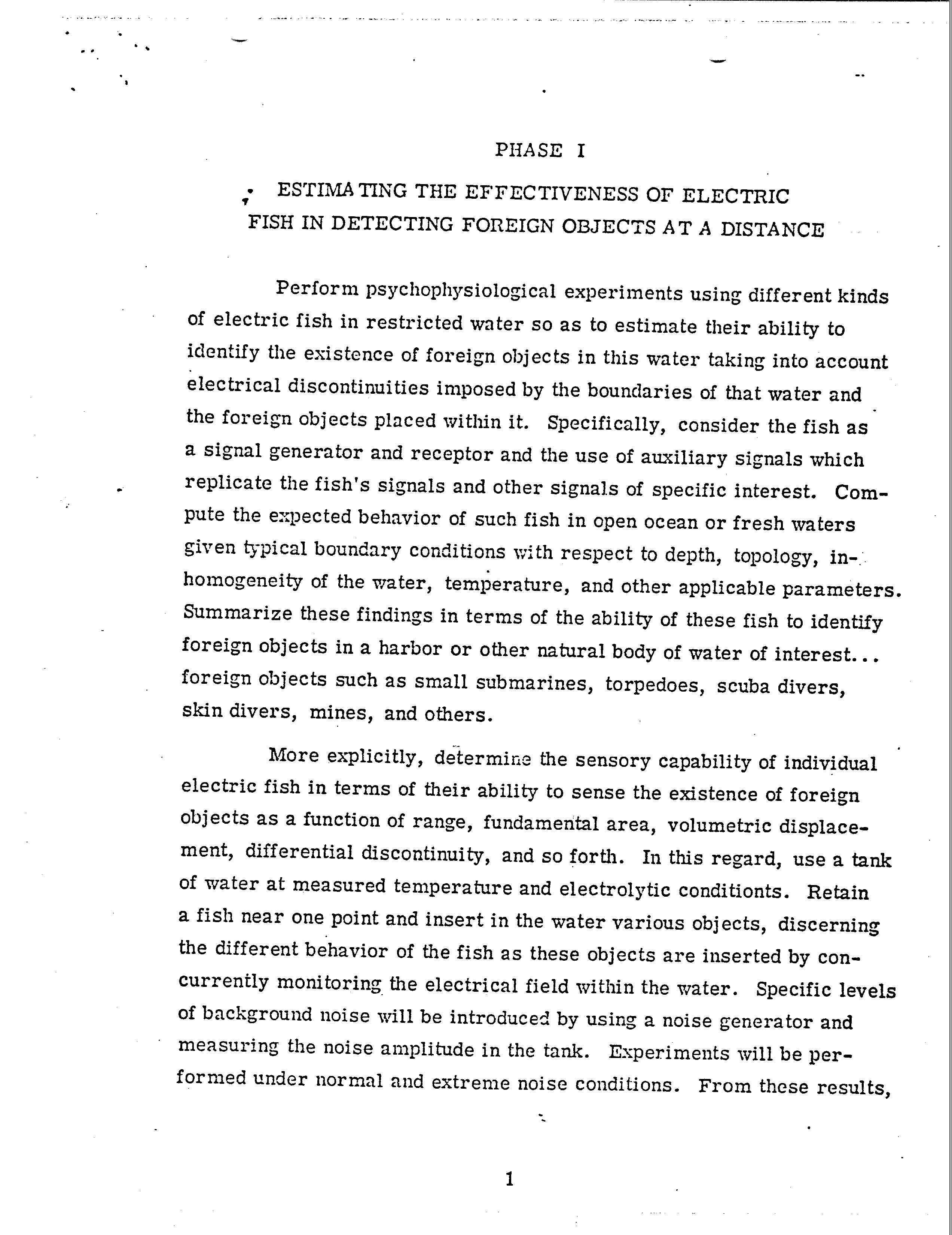 PHASE I

ESTIMATING THE EFFECTIVENESS OF ELECTRIC FISH IN DETECTING FOREIGN OBJECTS AT A DISTANCE

Perform psychophysiological experiments using different kinds of electric fish in restricted water so as to estimate their ability to identify the existence of foreign objects in this water taking into account electrical discontinuities imposed by the boundaries of that water and the foreign objects placed within it. Specifically, consider the fish as a signal generator and receptor and the use of auxiliary signals which replicate the fish's signals and other signals of specific interest. Compute the expected behavior of such fish in open ocean or fresh waters given typical boundary conditions with respect to depth, topology, inhomogeneity of the water, temperature, and other applicable parameters. Summarize these findings in terms of the ability of these fish to identify foreign objects in a harbor or other natural body of water of interest... foreign objects such as small submarines, torpedoes, scuba divers, skin divers, mines, and others.

More explicitly, determine the sensory capability of individual electric fish in terms of their ability to sense the existence of foreign objects as a function of range, fundamental area, volumetric displacement, differential discontinuity, and so forth. In this regard, use a tank of water at measured temperature and electrolytic conditionts. Retain a fish near one point and insert in the water various objects, discerning the different behavior of the fish as these objects are inserted by concurrently monitoring the electrical field within the water. Specific levels of background noise will be introduced by using a noise generator and measuring the noise amplitude in the tank. Experiments will be performed under normal and extreme noise conditions. From these results,

1